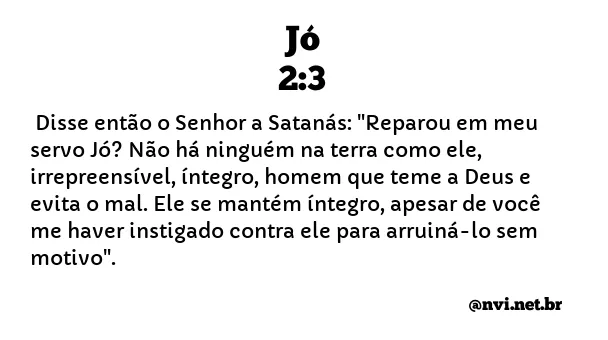 Jó
2:3

Disse então o Senhor a Satanás: "Reparou em meu servo Jó? Não há ninguém na terra como ele, irrepreensível, íntegro, homem que teme a Deus e evita o mal. Ele se mantém íntegro, apesar de você me haver instigado contra ele para arruiná-lo sem motivo".

@nvi.net.br